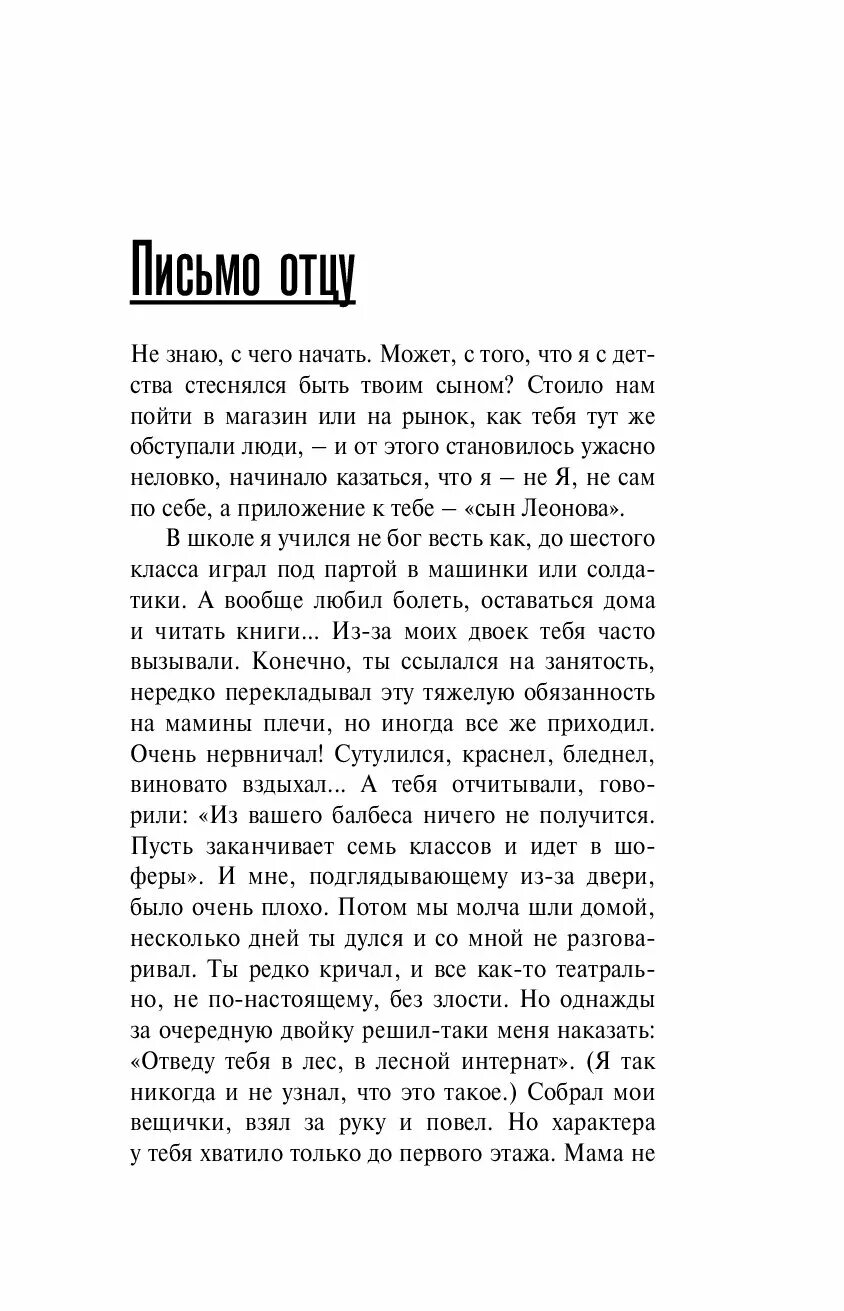 Письмо отцу

Не знаю, с чего начать. Может, с того, что я с детства стеснялся быть твоим сыном? Стоило нам пойти в магазин или на рынок, как тебя тут же обступали люди, – и от этого становилось ужасно неловко, начинало казаться, что я – не Я, не сам по себе, а приложение к тебе – «сын Леонова».

В школе я учился не бог весть как, до шестого класса играл под партой в машинки или солдатики. А вообще любил болеть, оставаться дома и читать книги... Из-за моих двоек тебя часто вызывали. Конечно, ты ссылался на занятость, нередко перекладывал эту тяжелую обязанность на мамины плечи, но иногда все же приходил. Очень нервничал! Сутулился, краснел, бледнел, виновато вздыхал... А тебя отчитывали, говорили: «Из вашего балбеса ничего не получится. Пусть заканчивает семь классов и идет в шоферы». И мне, подглядывающему из-за двери, было очень плохо. Потом мы молча шли домой, несколько дней ты дулся и со мной не разговаривал. Ты редко кричал, и все как-то театрально, не по-настоящему, без злости. Но однажды за очередную двойку решил-таки меня наказать: «Отведу тебя в лес, в лесной интернат». (Я так никогда и не узнал, что это такое.) Собрал мои вещички, взял за руку и повел. Но характера у тебя хватило только до первого этажа. Мама не